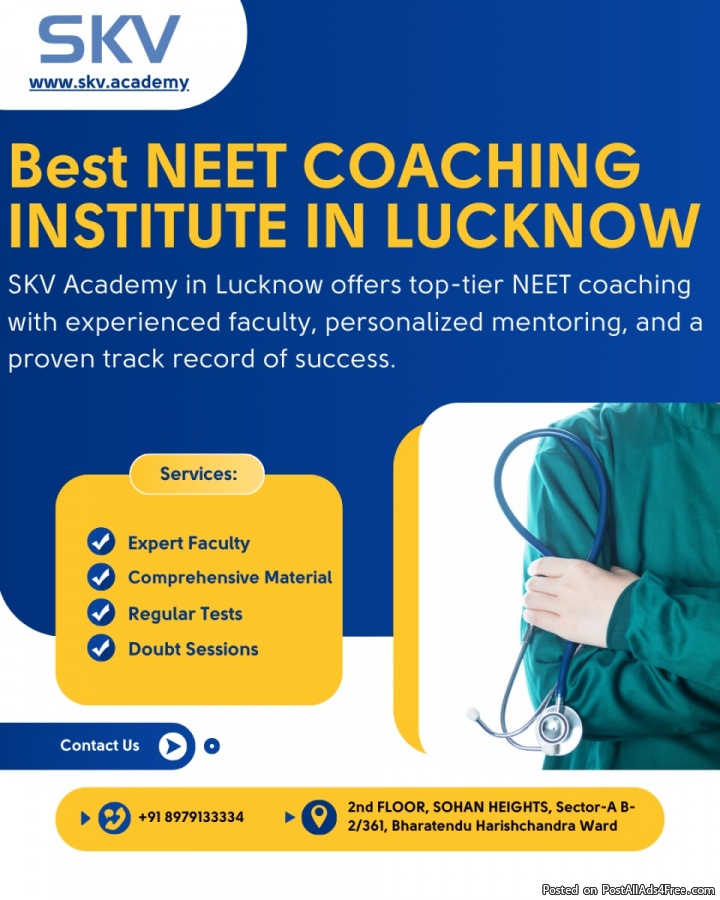 SKV
www.skv.academy

Best NEET COACHING INSTITUTE IN LUCKNOW

SKV Academy in Lucknow offers top-tier NEET coaching with experienced faculty, personalized mentoring, and a proven track record of success.

Services:

Expert Faculty
Comprehensive Material
Regular Tests
Doubt Sessions

Contact Us

+91 8979133334

2nd FLOOR, SOHAN HEIGHTS, Sector-A B-2/361, Bharatendu Harishchandra Ward

Posted on PostAllAds4Free.com